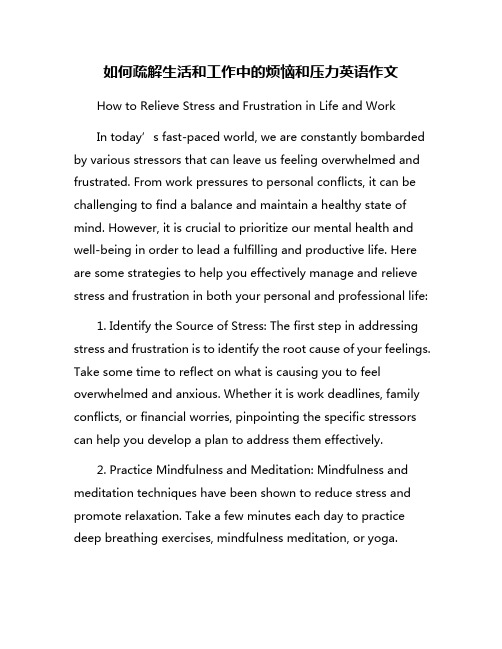 如何疏解生活和工作中的烦恼和压力英语作文

How to Relieve Stress and Frustration in Life and Work

In today’s fast-paced world, we are constantly bombarded by various stressors that can leave us feeling overwhelmed and frustrated. From work pressures to personal conflicts, it can be challenging to find a balance and maintain a healthy state of mind. However, it is crucial to prioritize our mental health and well-being in order to lead a fulfilling and productive life. Here are some strategies to help you effectively manage and relieve stress and frustration in both your personal and professional life:

1. Identify the Source of Stress: The first step in addressing stress and frustration is to identify the root cause of your feelings. Take some time to reflect on what is causing you to feel overwhelmed and anxious. Whether it is work deadlines, family conflicts, or financial worries, pinpointing the specific stressors can help you develop a plan to address them effectively.

2. Practice Mindfulness and Meditation: Mindfulness and meditation techniques have been shown to reduce stress and promote relaxation. Take a few minutes each day to practice deep breathing exercises, mindfulness meditation, or yoga.